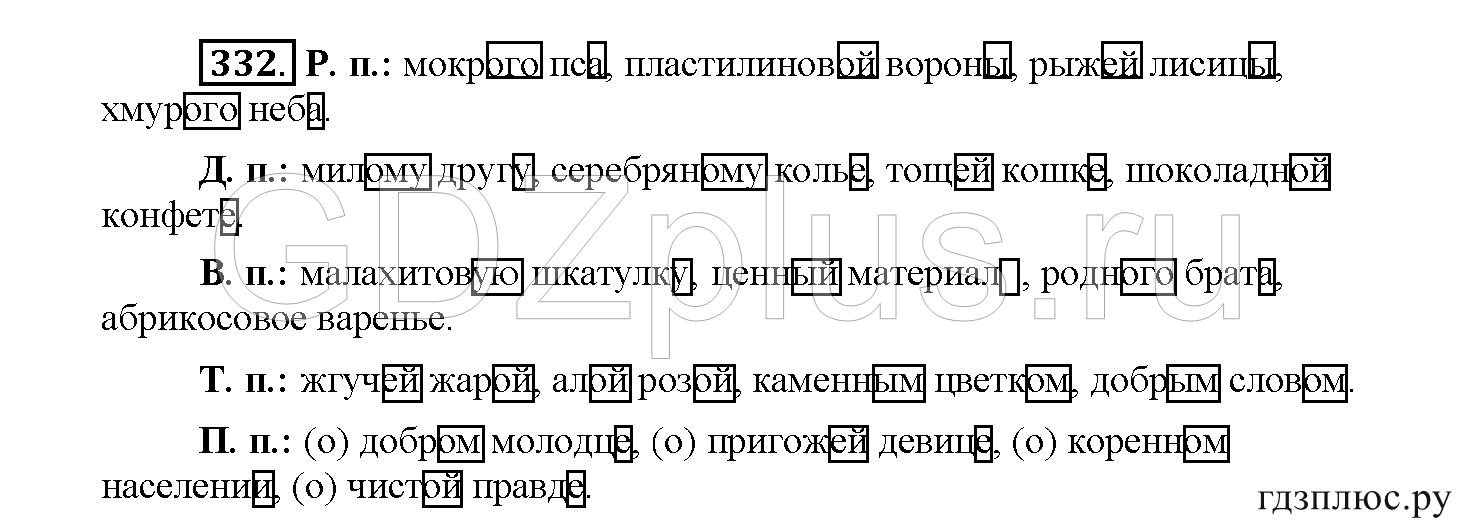 332. Р. п.: мокрого пса, пластилиновой вороны, рыжей лисицы, хмурого неба.

Д. п.: милому другу, серебряному колье, тощей кошке, шоколадной конфете.

В. п.: малахитовую шкатулку, ценный материал, родного брата, абрикосовое варенье.

Т. п.: жгучей жарой, алой розой, каменным цветком, добрым словом.

П. п.: (о) добром молодце, (о) пригожей девице, (о) коренном населении, (о) чистой правде.

GDZplus.ru

гдзплюс.ру